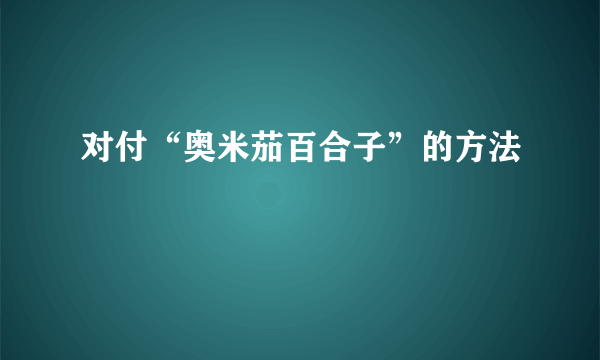 对付“奥米茄百合子”的方法